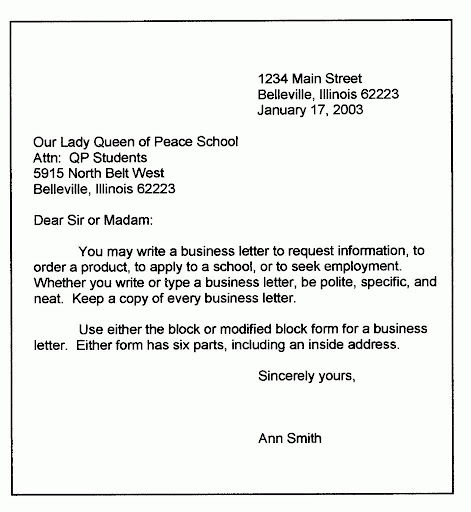 1234 Main Street
Belleville, Illinois 62223
January 17, 2003

Our Lady Queen of Peace School
Attn: QP Students
5915 North Belt West
Belleville, Illinois 62223

Dear Sir or Madam:

You may write a business letter to request information, to order a product, to apply to a school, or to seek employment. Whether you write or type a business letter, be polite, specific, and neat. Keep a copy of every business letter.

Use either the block or modified block form for a business letter. Either form has six parts, including an inside address.

Sincerely yours,

Ann Smith